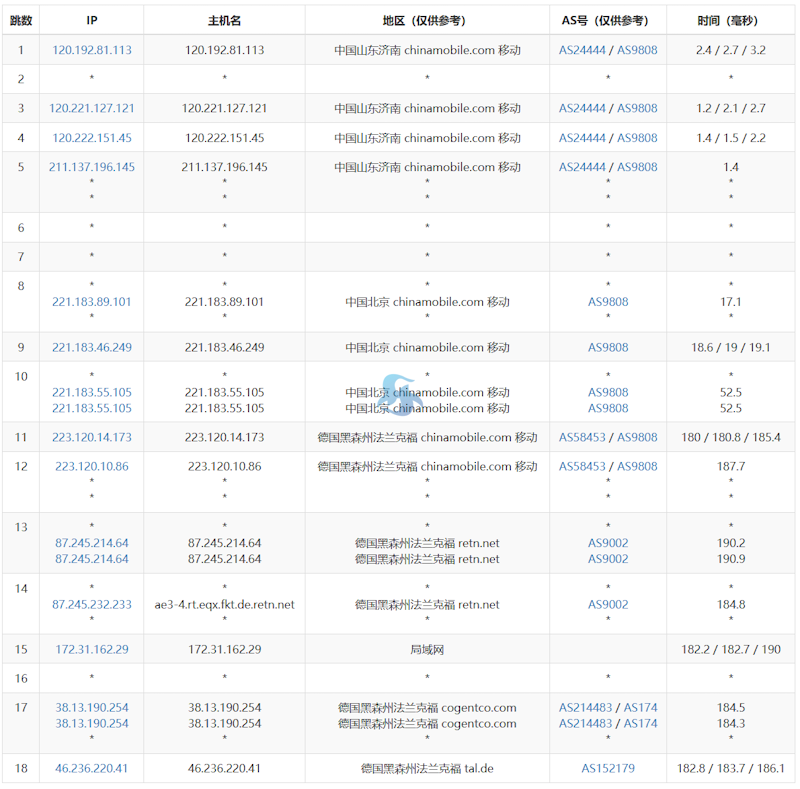 | 跳数 | IP | 主机名 | 地区（仅供参考） | AS号（仅供参考） | 时间（毫秒） |
|---|---|---|---|---|---|
| 1 | 120.192.81.113 | 120.192.81.113 | 中国山东济南 chinamobile.com 移动 | AS24444 / AS9808 | 2.4 / 2.7 / 3.2 |
| 2 | * | * | * | * | * |
| 3 | 120.221.127.121 | 120.221.127.121 | 中国山东济南 chinamobile.com 移动 | AS24444 / AS9808 | 1.2 / 2.1 / 2.7 |
| 4 | 120.222.151.45 | 120.222.151.45 | 中国山东济南 chinamobile.com 移动 | AS24444 / AS9808 | 1.4 / 1.5 / 2.2 |
| 5 | 211.137.196.145 * * | 211.137.196.145 * * | 中国山东济南 chinamobile.com 移动 * * | AS24444 / AS9808 * * | 1.4 * * |
| 6 | * | * | * | * | * |
| 7 | * | * | * | * | * |
| 8 | * 221.183.89.101 * | * 221.183.89.101 * | * 中国北京 chinamobile.com 移动 * | * AS9808 * | * 17.1 * |
| 9 | 221.183.46.249 | 221.183.46.249 | 中国北京 chinamobile.com 移动 | AS9808 | 18.6 / 19 / 19.1 |
| 10 | * 221.183.55.105 221.183.55.105 | * 221.183.55.105 221.183.55.105 | * 中国北京 chinamobile.com 移动 中国北京 chinamobile.com 移动 | * AS9808 AS9808 | * 52.5 52.5 |
| 11 | 223.120.14.173 | 223.120.14.173 | 德国黑森州法兰克福 chinamobile.com 移动 | AS58453 / AS9808 | 180 / 180.8 / 185.4 |
| 12 | 223.120.10.86 * * | 223.120.10.86 * * | 德国黑森州法兰克福 chinamobile.com 移动 * * | AS58453 / AS9808 * * | 187.7 * * |
| 13 | * 87.245.214.64 87.245.214.64 | * 87.245.214.64 87.245.214.64 | * 德国黑森州法兰克福 retn.net 德国黑森州法兰克福 retn.net | * AS9002 AS9002 | * 190.2 190.9 |
| 14 | * 87.245.232.233 * | * ae3-4.rt.eqx.fkt.de.retn.net * | * 德国黑森州法兰克福 retn.net * | * AS9002 * | * 184.8 * |
| 15 | 172.31.162.29 | 172.31.162.29 | 局域网 | | 182.2 / 182.7 / 190 |
| 16 | * | * | * | * | * |
| 17 | 38.13.190.254 38.13.190.254 * | 38.13.190.254 38.13.190.254 * | 德国黑森州法兰克福 cogentco.com 德国黑森州法兰克福 cogentco.com * | AS214483 / AS174 AS214483 / AS174 * | 184.5 184.3 * |
| 18 | 46.236.220.41 | 46.236.220.41 | 德国黑森州法兰克福 tal.de | AS152179 | 182.8 / 183.7 / 186.1 |